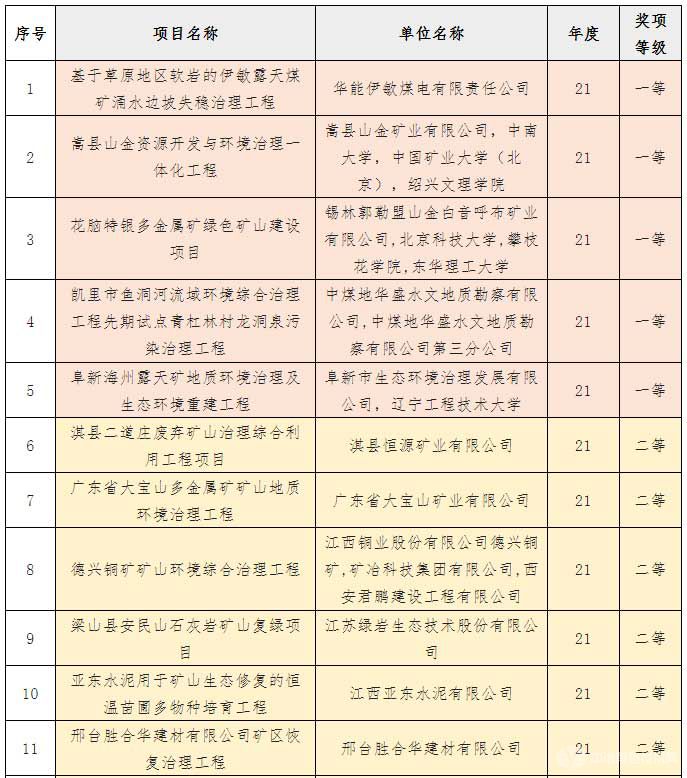 | 序号 | 项目名称 | 单位名称 | 年度 | 奖项等级 |
|---|---|---|---|---|
| 1 | 基于草原地区软岩的伊敏露天煤矿涌水边坡失稳治理工程 | 华能伊敏煤电有限责任公司 | 21 | 一等 |
| 2 | 嵩县山金资源开发与环境治理一体化工程 | 嵩县山金矿业有限公司，中南大学，中国矿业大学（北京），绍兴文理学院 | 21 | 一等 |
| 3 | 花脑特银多金属矿绿色矿山建设项目 | 锡林郭勒盟山金白音呼布矿业有限公司,北京科技大学,攀枝花学院,东华理工大学 | 21 | 一等 |
| 4 | 凯里市鱼洞河流域环境综合治理工程先期试点青杠林村龙洞泉污染治理工程 | 中煤地华盛水文地质勘察有限公司,中煤地华盛水文地质勘察有限公司第三分公司 | 21 | 一等 |
| 5 | 阜新海州露天矿地质环境治理及生态环境重建工程 | 阜新市生态环境治理发展有限公司，辽宁工程技术大学 | 21 | 一等 |
| 6 | 淇县二道庄废弃矿山治理综合利用工程项目 | 淇县恒源矿业有限公司 | 21 | 二等 |
| 7 | 广东省大宝山多金属矿矿山地质环境治理工程 | 广东省大宝山矿业有限公司 | 21 | 二等 |
| 8 | 德兴铜矿矿山环境综合治理工程 | 江西铜业股份有限公司德兴铜矿,矿冶科技集团有限公司,西安君鹏建设工程有限公司 | 21 | 二等 |
| 9 | 梁山县安民山石灰岩矿山复绿项目 | 江苏绿岩生态技术股份有限公司 | 21 | 二等 |
| 10 | 亚东水泥用于矿山生态修复的恒温苗圃多物种培育工程 | 江西亚东水泥有限公司 | 21 | 二等 |
| 11 | 邢台胜合华建材有限公司矿区恢复治理工程 | 邢台胜合华建材有限公司 | 21 | 二等 |